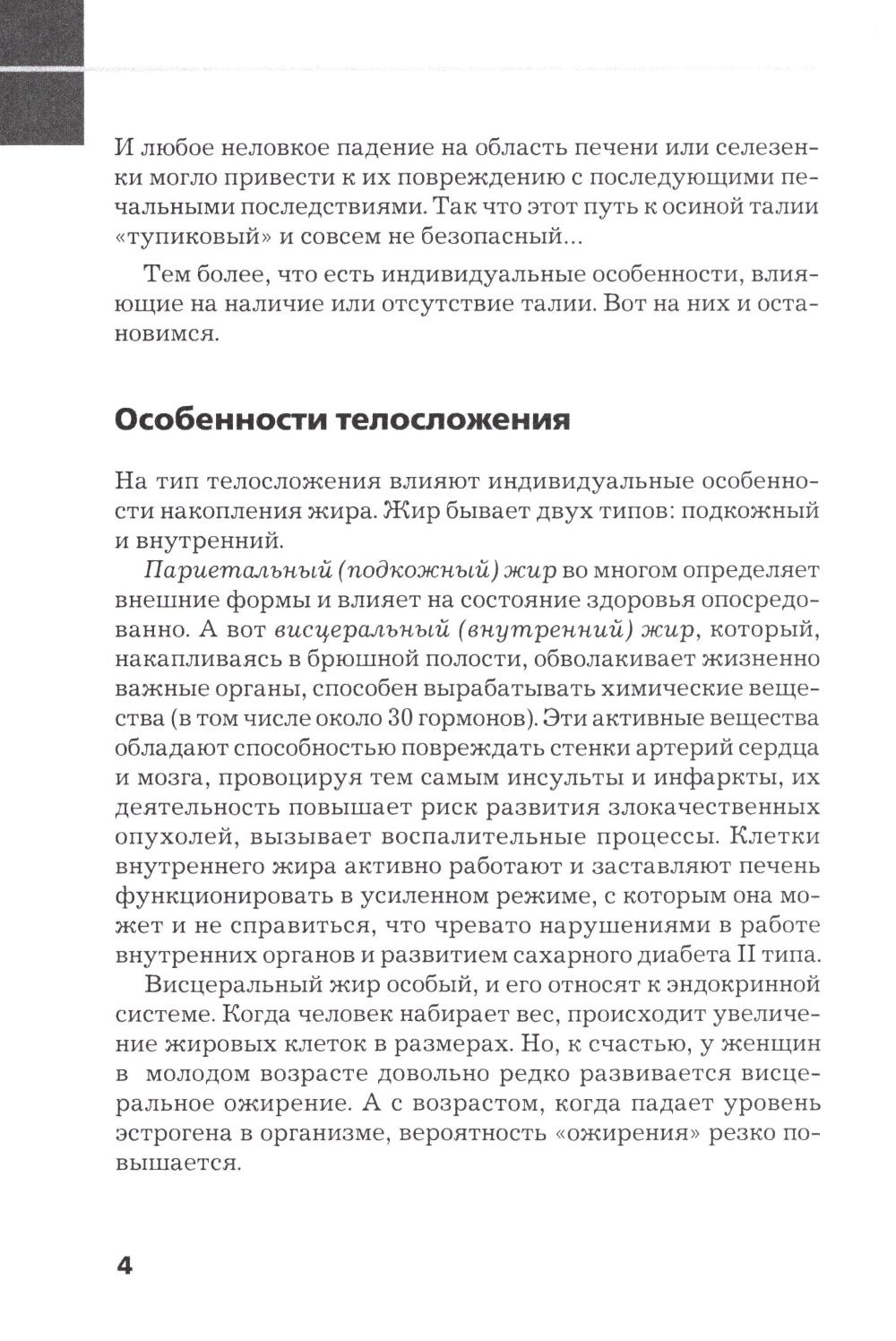 И любое неловкое падение на область печени или селезенки могло привести к их повреждению с последующими печальными последствиями. Так что этот путь к осиной талии «тупиковый» и совсем не безопасный...

Тем более, что есть индивидуальные особенности, влияющие на наличие или отсутствие талии. Вот на них и остановимся.

Особенности телосложения

На тип телосложения влияют индивидуальные особенности накопления жира. Жир бывает двух типов: подкожный и внутренний.

Париетальный (подкожный) жир во многом определяет внешние формы и влияет на состояние здоровья опосредованно. А вот висцеральный (внутренний) жир, который, накапливаясь в брюшной полости, обволакивает жизненно важные органы, способен вырабатывать химические вещества (в том числе около 30 гормонов). Эти активные вещества обладают способностью повреждать стенки артерий сердца и мозга, провоцируя тем самым инсульты и инфаркты, их деятельность повышает риск развития злокачественных опухолей, вызывает воспалительные процессы. Клетки внутреннего жира активно работают и заставляют печень функционировать в усиленном режиме, с которым она может и не справиться, что чревато нарушениями в работе внутренних органов и развитием сахарного диабета II типа.

Висцеральный жир особый, и его относят к эндокринной системе. Когда человек набирает вес, происходит увеличение жировых клеток в размерах. Но, к счастью, у женщин в молодом возрасте довольно редко развивается висцеральное ожирение. А с возрастом, когда падает уровень эстрогена в организме, вероятность «ожирения» резко повышается.

4